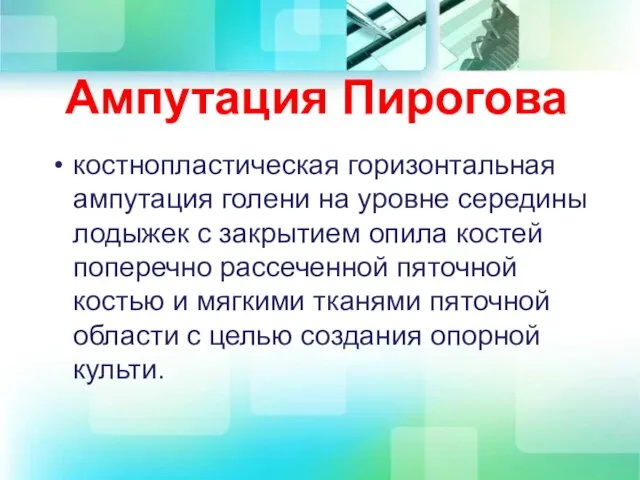 Ампутация Пирогова

• костнопластическая горизонтальная ампутация голени на уровне середины лодыжек с закрытием опила костей поперечно рассеченной пяточной костью и мягкими тканями пяточной области с целью создания опорной культи.